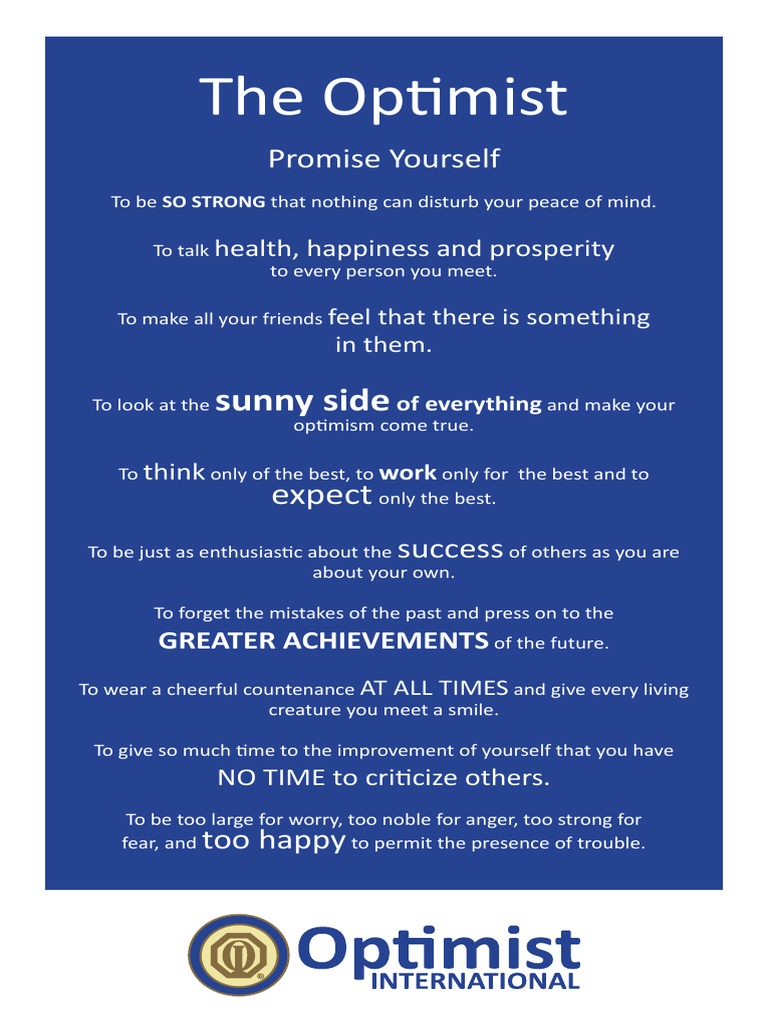 The Optimist

Promise Yourself

To be SO STRONG that nothing can disturb your peace of mind.

To talk health, happiness and prosperity to every person you meet.

To make all your friends feel that there is something in them.

To look at the sunny side of everything and make your optimism come true.

To think only of the best, to work only for the best and to expect only the best.

To be just as enthusiastic about the success of others as you are about your own.

To forget the mistakes of the past and press on to the GREATER ACHIEVEMENTS of the future.

To wear a cheerful countenance AT ALL TIMES and give every living creature you meet a smile.

To give so much time to the improvement of yourself that you have NO TIME to criticize others.

To be too large for worry, too noble for anger, too strong for fear, and too happy to permit the presence of trouble.

Optimist
INTERNATIONAL